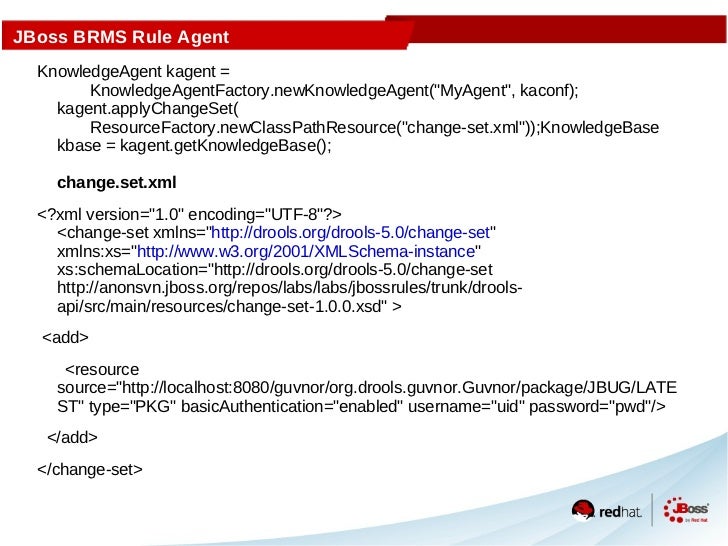 JBoss BRMS Rule Agent

KnowledgeAgent kagent =
KnowledgeAgentFactory.newKnowledgeAgent("MyAgent", kaconf);
kagent.applyChangeSet(
ResourceFactory.newClassPathResource("change-set.xml"));KnowledgeBase
kbase = kagent.getKnowledgeBase();

change.set.xml

<?xml version="1.0" encoding="UTF-8"?>
<change-set xmlns="http://drools.org/drools-5.0/change-set"
xmlns:xs="http://www.w3.org/2001/XMLSchema-instance"
xs:schemaLocation="http://drools.org/drools-5.0/change-set
http://anonsvn.jboss.org/repos/labs/labs/jbossrules/trunk/drools-api/src/main/resources/change-set-1.0.0.xsd" >

<add>

<resource
source="http://localhost:8080/guvnor/org.drools.guvnor.Guvnor/package/JBUG/LATEST" type="PKG" basicAuthentication="enabled" username="uid" password="pwd"/>

</add>

</change-set>

redhat. JBoss by Red Hat